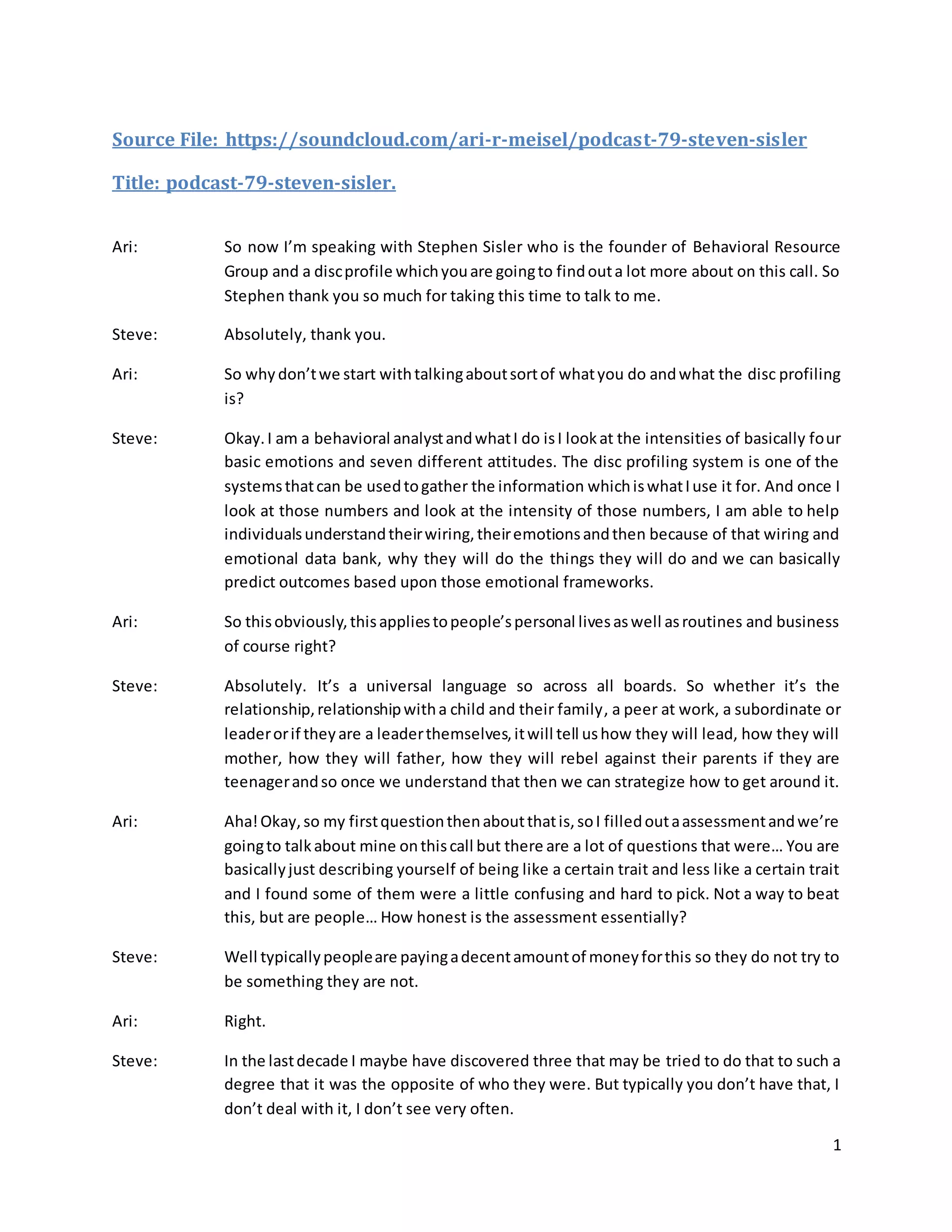 Source File: https://soundcloud.com/ari-r-meisel/podcast-79-steven-sisler

Title: podcast-79-steven-sisler.

Ari: So now I'm speaking with Stephen Sisler who is the founder of Behavioral Resource Group and a disc profile which you are going to find out a lot more about on this call. So Stephen thank you so much for taking this time to talk to me.

Steve: Absolutely, thank you.

Ari: So why don't we start with talking about sort of what you do and what the disc profiling is?

Steve: Okay. I am a behavioral analyst and what I do is I look at the intensities of basically four basic emotions and seven different attitudes. The disc profiling system is one of the systems that can be used to gather the information which is what I use it for. And once I look at those numbers and look at the intensity of those numbers, I am able to help individuals understand their wiring, their emotions and then because of that wiring and emotional data bank, why they will do the things they will do and we can basically predict outcomes based upon those emotional frameworks.

Ari: So this obviously, this applies to people's personal lives as well as routines and business of course right?

Steve: Absolutely. It's a universal language so across all boards. So whether it's the relationship, relationship with a child and their family, a peer at work, a subordinate or leader or if they are a leader themselves, it will tell us how they will lead, how they will mother, how they will father, how they will rebel against their parents if they are teenager and so once we understand that then we can strategize how to get around it.

Ari: Aha! Okay, so my first question then about that is, so I filled out a assessment and we're going to talk about mine on this call but there are a lot of questions that were… You are basically just describing yourself of being like a certain trait and less like a certain trait and I found some of them were a little confusing and hard to pick. Not a way to beat this, but are people… How honest is the assessment essentially?

Steve: Well typically people are paying a decent amount of money for this so they do not try to be something they are not.

Ari: Right.

Steve: In the last decade I maybe have discovered three that may be tried to do that to such a degree that it was the opposite of who they were. But typically you don't have that, I don't deal with it, I don't see very often.

1